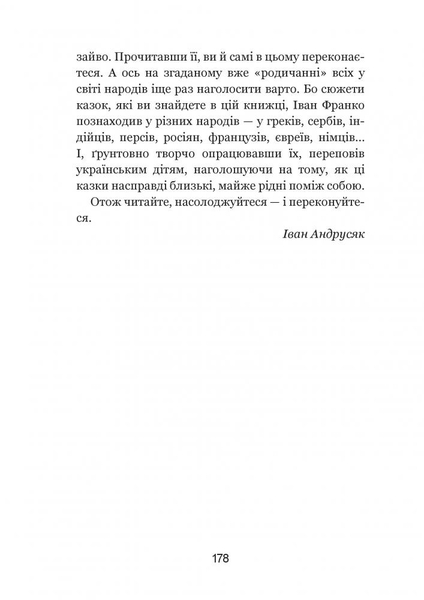 зайво. Прочитавши її, ви й самі в цьому переконаєтеся. А ось на згаданому вже «родичанні» всіх у світі народів іще раз наголосити варто. Бо сюжети казок, які ви знайдете в цій книжці, Іван Франко познаходив у різних народів — у греків, сербів, індійців, персів, росіян, французів, євреїв, німців... І, ґрунтовно творчо опрацювавши їх, переповів українським дітям, наголошуючи на тому, як ці казки насправді близькі, майже рідні поміж собою.

Отож читайте, насолоджуйтеся — і переконуйтеся.

Іван Андрусяк

178